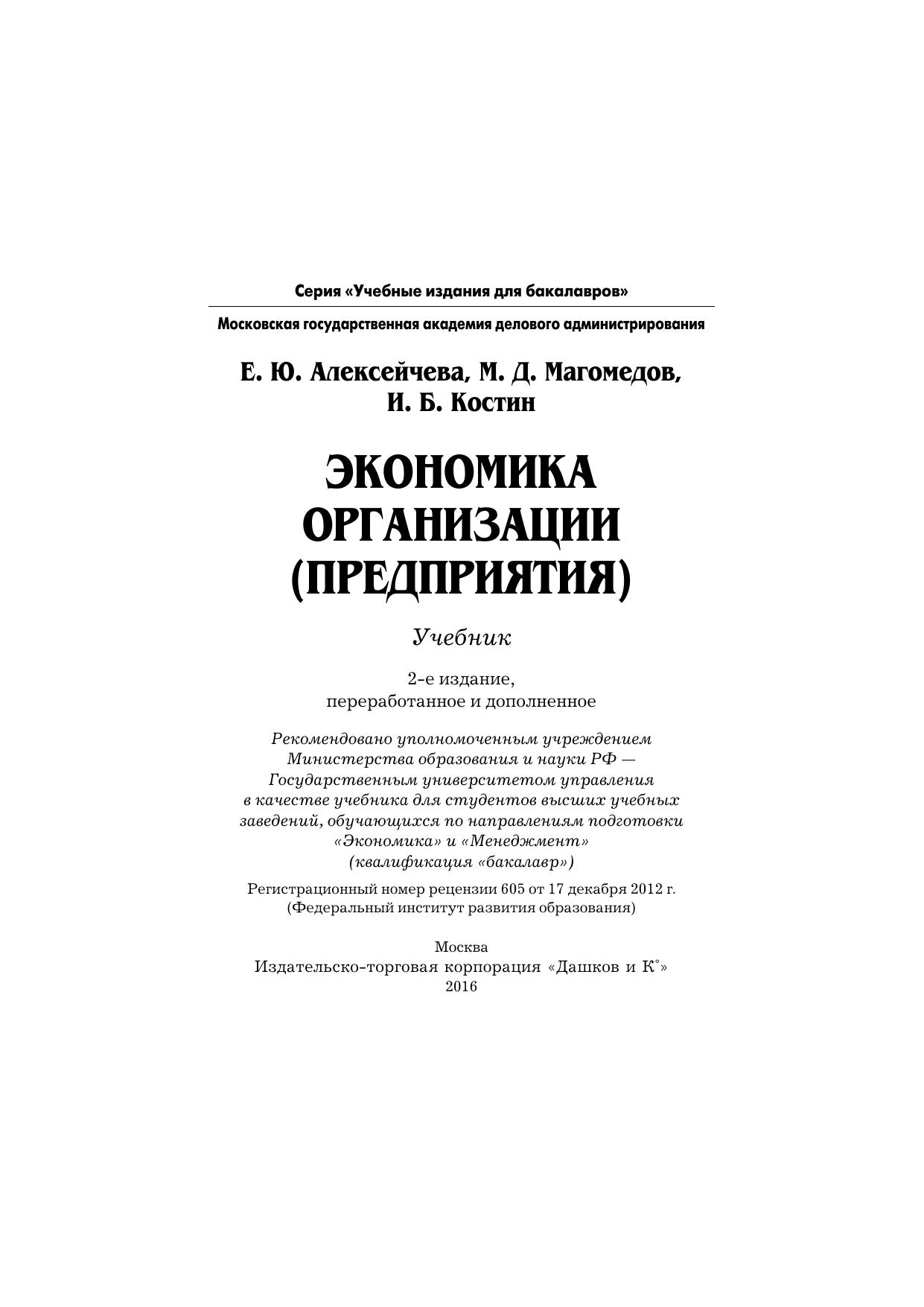 Серия «Учебные издания для бакалавров»

Московская государственная академия делового администрирования

Е. Ю. Алексейчева, М. Д. Магомедов, И. Б. Костин

ЭКОНОМИКА ОРГАНИЗАЦИИ (ПРЕДПРИЯТИЯ)

Учебник

2-е издание, переработанное и дополненное

Рекомендовано уполномоченным учреждением Министерства образования и науки РФ — Государственным университетом управления в качестве учебника для студентов высших учебных заведений, обучающихся по направлениям подготовки «Экономика» и «Менеджмент» (квалификация «бакалавр»)

Регистрационный номер рецензии 605 от 17 декабря 2012 г. (Федеральный институт развития образования)

Москва
Издательско-торговая корпорация «Дашков и К°»
2016